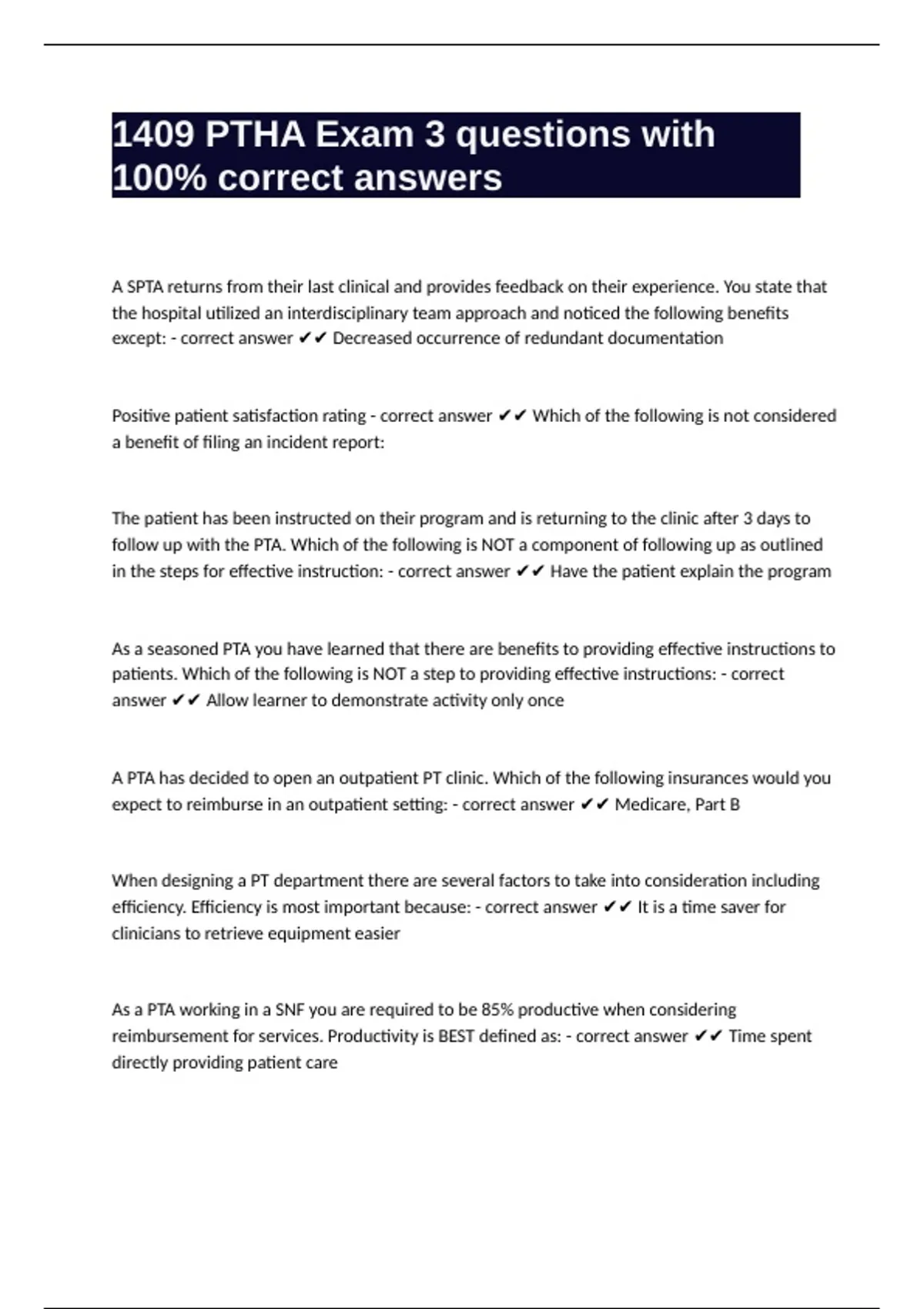 1409 PTHA Exam 3 questions with 100% correct answers

A SPTA returns from their last clinical and provides feedback on their experience. You state that the hospital utilized an interdisciplinary team approach and noticed the following benefits except: - correct answer ✔✔ Decreased occurrence of redundant documentation

Positive patient satisfaction rating - correct answer ✔✔ Which of the following is not considered a benefit of filing an incident report:

The patient has been instructed on their program and is returning to the clinic after 3 days to follow up with the PTA. Which of the following is NOT a component of following up as outlined in the steps for effective instruction: - correct answer ✔✔ Have the patient explain the program

As a seasoned PTA you have learned that there are benefits to providing effective instructions to patients. Which of the following is NOT a step to providing effective instructions: - correct answer ✔✔ Allow learner to demonstrate activity only once

A PTA has decided to open an outpatient PT clinic. Which of the following insurances would you expect to reimburse in an outpatient setting: - correct answer ✔✔ Medicare, Part B

When designing a PT department there are several factors to take into consideration including efficiency. Efficiency is most important because: - correct answer ✔✔ It is a time saver for clinicians to retrieve equipment easier

As a PTA working in a SNF you are required to be 85% productive when considering reimbursement for services. Productivity is BEST defined as: - correct answer ✔✔ Time spent directly providing patient care